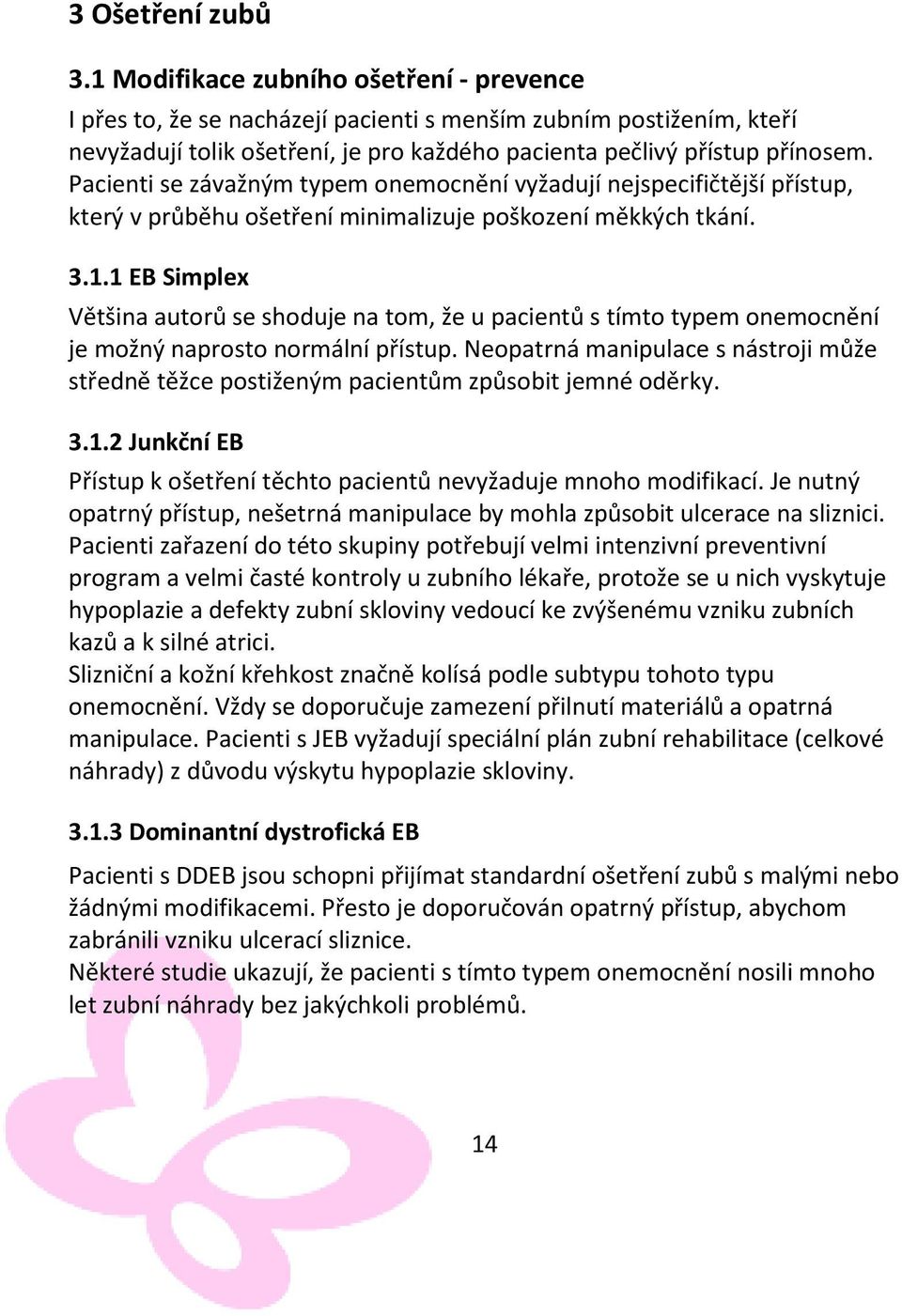 3 Ošetření zubů

3.1 Modifikace zubního ošetření - prevence

I přes to, že se nacházejí pacienti s menším zubním postižením, kteří nevyžadují tolik ošetření, je pro každého pacienta pečlivý přístup přínosem. Pacienti se závažným typem onemocnění vyžadují nejspecifičtější přístup, který v průběhu ošetření minimalizuje poškození měkkých tkání.

3.1.1 EB Simplex

Většina autorů se shoduje na tom, že u pacientů s tímto typem onemocnění je možný naprosto normální přístup. Neopatrná manipulace s nástroji může středně těžce postiženým pacientům způsobit jemné oděrky.

3.1.2 Junkční EB

Přístup k ošetření těchto pacientů nevyžaduje mnoho modifikací. Je nutný opatrný přístup, nešetrná manipulace by mohla způsobit ulcerace na sliznici. Pacienti zařazení do této skupiny potřebují velmi intenzivní preventivní program a velmi časté kontroly u zubního lékaře, protože se u nich vyskytuje hypoplazie a defekty zubní skloviny vedoucí ke zvýšenému vzniku zubních kazů a k silné atrici.
Slizniční a kožní křehkost značně kolísá podle subtypu tohoto typu onemocnění. Vždy se doporučuje zamezení přilnutí materiálů a opatrná manipulace. Pacienti s JEB vyžadují speciální plán zubní rehabilitace (celkové náhrady) z důvodu výskytu hypoplazie skloviny.

3.1.3 Dominantní dystrofická EB

Pacienti s DDEB jsou schopni přijímat standardní ošetření zubů s malými nebo žádnými modifikacemi. Přesto je doporučován opatrný přístup, abychom zabránili vzniku ulcerací sliznice.
Některé studie ukazují, že pacienti s tímto typem onemocnění nosili mnoho let zubní náhrady bez jakýchkoli problémů.

14